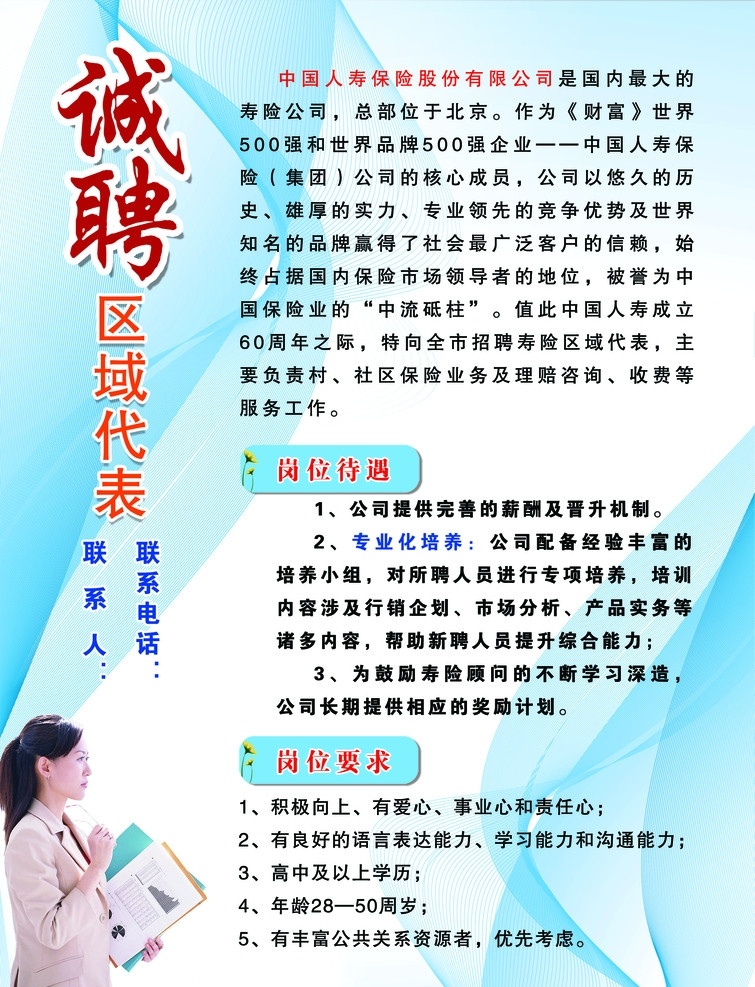 诚聘

区域代表

联系人：

联系电话：

中国人寿保险股份有限公司是国内最大的寿险公司，总部位于北京。作为《财富》世界500强和世界品牌500强企业——中国人寿保险（集团）公司的核心成员，公司以悠久的历史、雄厚的实力、专业领先的竞争优势及世界知名的品牌赢得了社会最广泛客户的信赖，始终占据国内保险市场领导者的地位，被誉为中国保险业的“中流砥柱”。值此中国人寿成立60周年之际，特向全市招聘寿险区域代表，主要负责村、社区保险业务及理赔咨询、收费等服务工作。

岗位待遇

1、公司提供完善的薪酬及晋升机制。

2、专业化培养：公司配备经验丰富的培养小组，对所聘人员进行专项培养，培训内容涉及行销企划、市场分析、产品实务等诸多内容，帮助新聘人员提升综合能力；

3、为鼓励寿险顾问的不断学习深造，公司长期提供相应的奖励计划。

岗位要求

1、积极向上、有爱心、事业心和责任心；

2、有良好的语言表达能力、学习能力和沟通能力；

3、高中及以上学历；

4、年龄28—50周岁；

5、有丰富公共关系资源者，优先考虑。